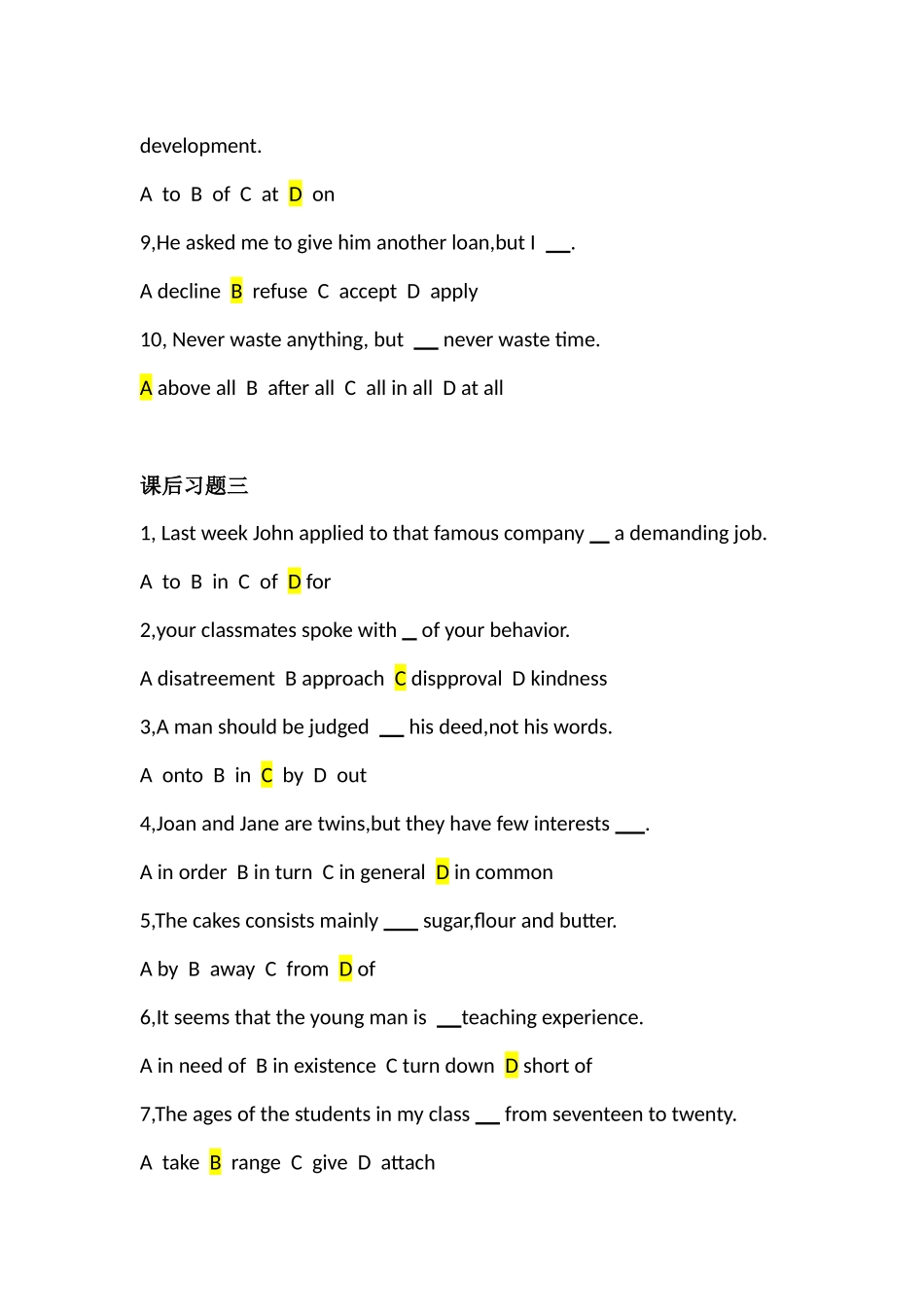 development.

A to B of C at D on

9,He asked me to give him another loan,but I ____.

A decline B refuse C accept D apply

10, Never waste anything, but ____ never waste time.

A above all B after all C all in all D at all

课后习题三

1, Last week John applied to that famous company ____ a demanding job.

A to B in C of D for

2,your classmates spoke with ____ of your behavior.

A disatreement B approach C dispproval D kindness

3,A man should be judged ____ his deed,not his words.

A onto B in C by D out

4,Joan and Jane are twins,but they have few interests ____.

A in order B in turn C in general D in common

5,The cakes consists mainly ____ sugar,flour and butter.

A by B away C from D of

6,It seems that the young man is ____teaching experience.

A in need of B in existence C turn down D short of

7,The ages of the students in my class ____ from seventeen to twenty.

A take B range C give D attach